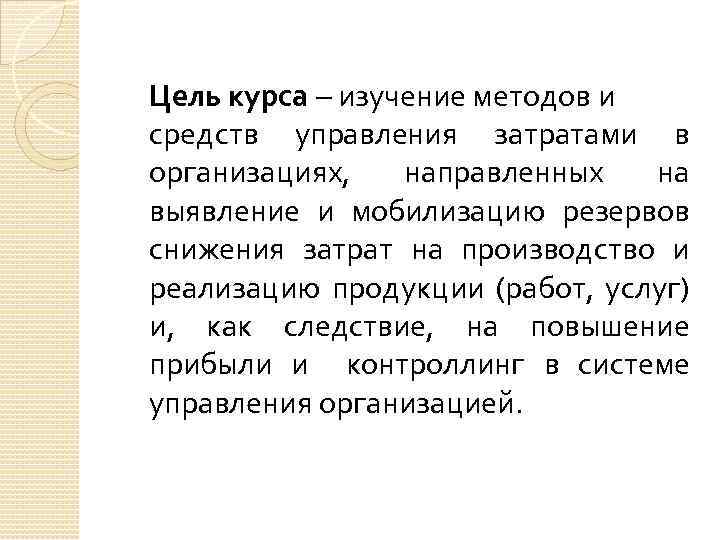 Цель курса – изучение методов и средств управления затратами в организациях, направленных на выявление и мобилизацию резервов снижения затрат на производство и реализацию продукции (работ, услуг) и, как следствие, на повышение прибыли и контроллинг в системе управления организацией.